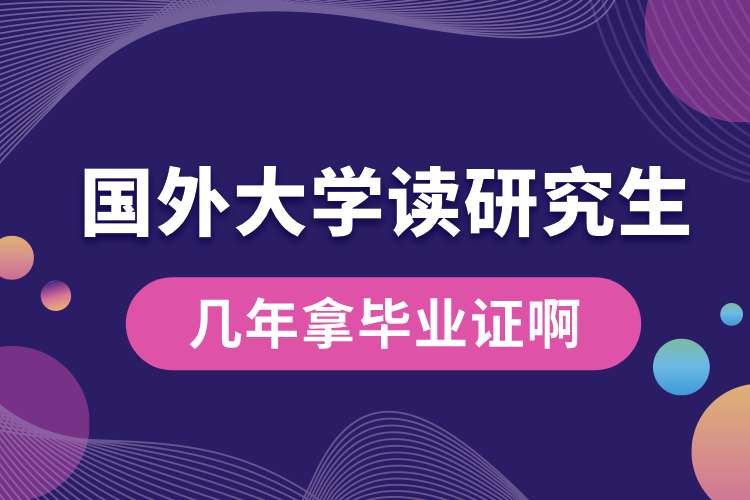 国外大学读研究生

几年拿毕业证啊